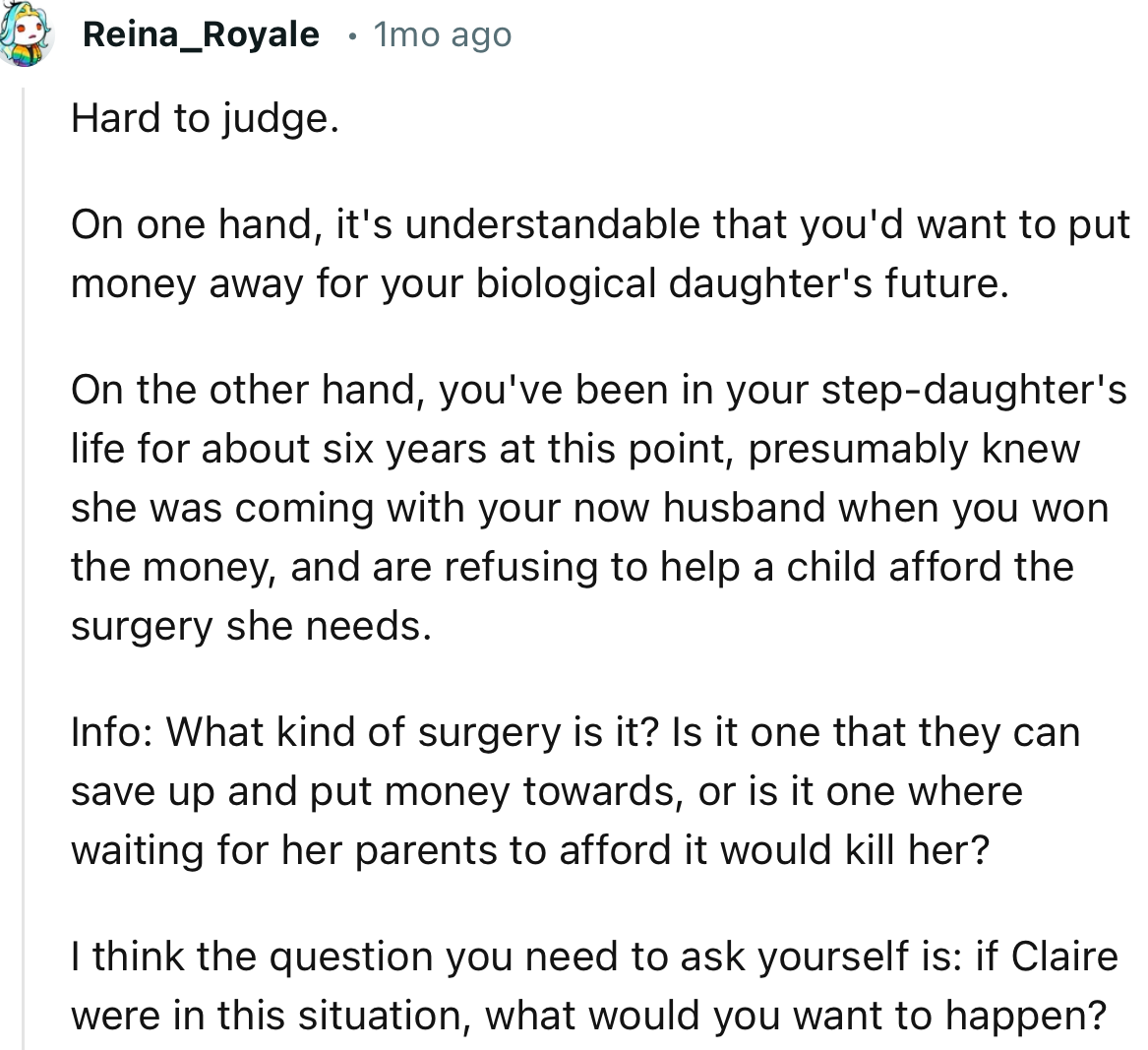 Reina_Royale • 1mo ago

Hard to judge.

On one hand, it's understandable that you'd want to put money away for your biological daughter's future.

On the other hand, you've been in your step-daughter's life for about six years at this point, presumably knew she was coming with your now husband when you won the money, and are refusing to help a child afford the surgery she needs.

Info: What kind of surgery is it? Is it one that they can save up and put money towards, or is it one where waiting for her parents to afford it would kill her?

I think the question you need to ask yourself is: if Claire were in this situation, what would you want to happen?